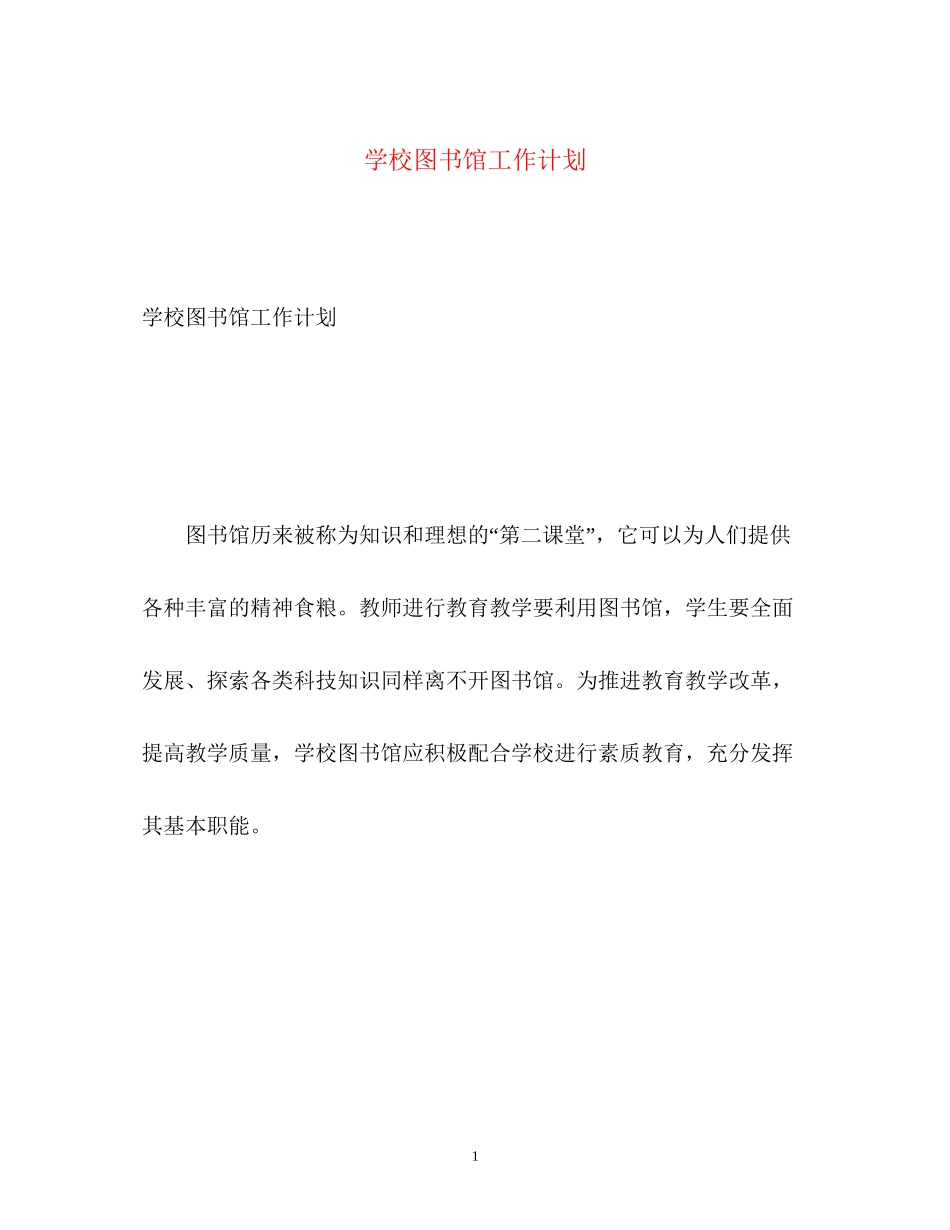 学校图书馆工作计划

学校图书馆工作计划

图书馆历来被称为知识和理想的“第二课堂”，它可以为人们提供各种丰富的精神食粮。教师进行教育教学要利用图书馆，学生要全面发展、探索各类科技知识同样离不开图书馆。为推进教育教学改革，提高教学质量，学校图书馆应积极配合学校进行素质教育，充分发挥其基本职能。

1